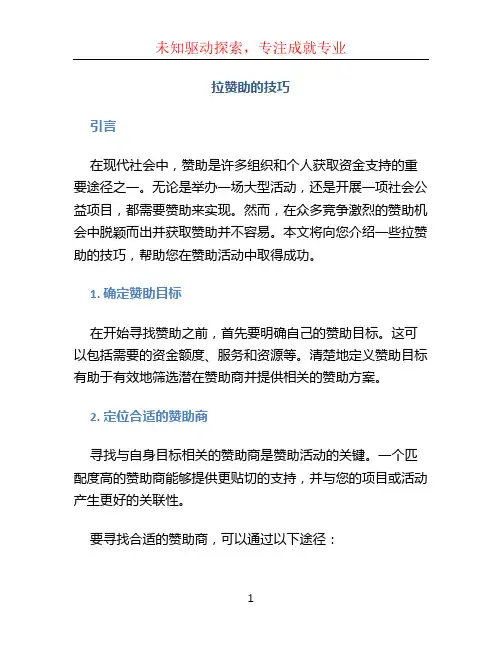 未知驱动探索，专注成就专业

拉赞助的技巧

引言

在现代社会中，赞助是许多组织和个人获取资金支持的重要途径之一。无论是举办一场大型活动，还是开展一项社会公益项目，都需要赞助来实现。然而，在众多竞争激烈的赞助机会中脱颖而出并获取赞助并不容易。本文将向您介绍一些拉赞助的技巧，帮助您在赞助活动中取得成功。

1. 确定赞助目标

在开始寻找赞助之前，首先要明确自己的赞助目标。这可以包括需要的资金额度、服务和资源等。清楚地定义赞助目标有助于有效地筛选潜在赞助商并提供相关的赞助方案。

2. 定位合适的赞助商

寻找与自身目标相关的赞助商是赞助活动的关键。一个匹配度高的赞助商能够提供更贴切的支持，并与您的项目或活动产生更好的关联性。

要寻找合适的赞助商，可以通过以下途径：

1